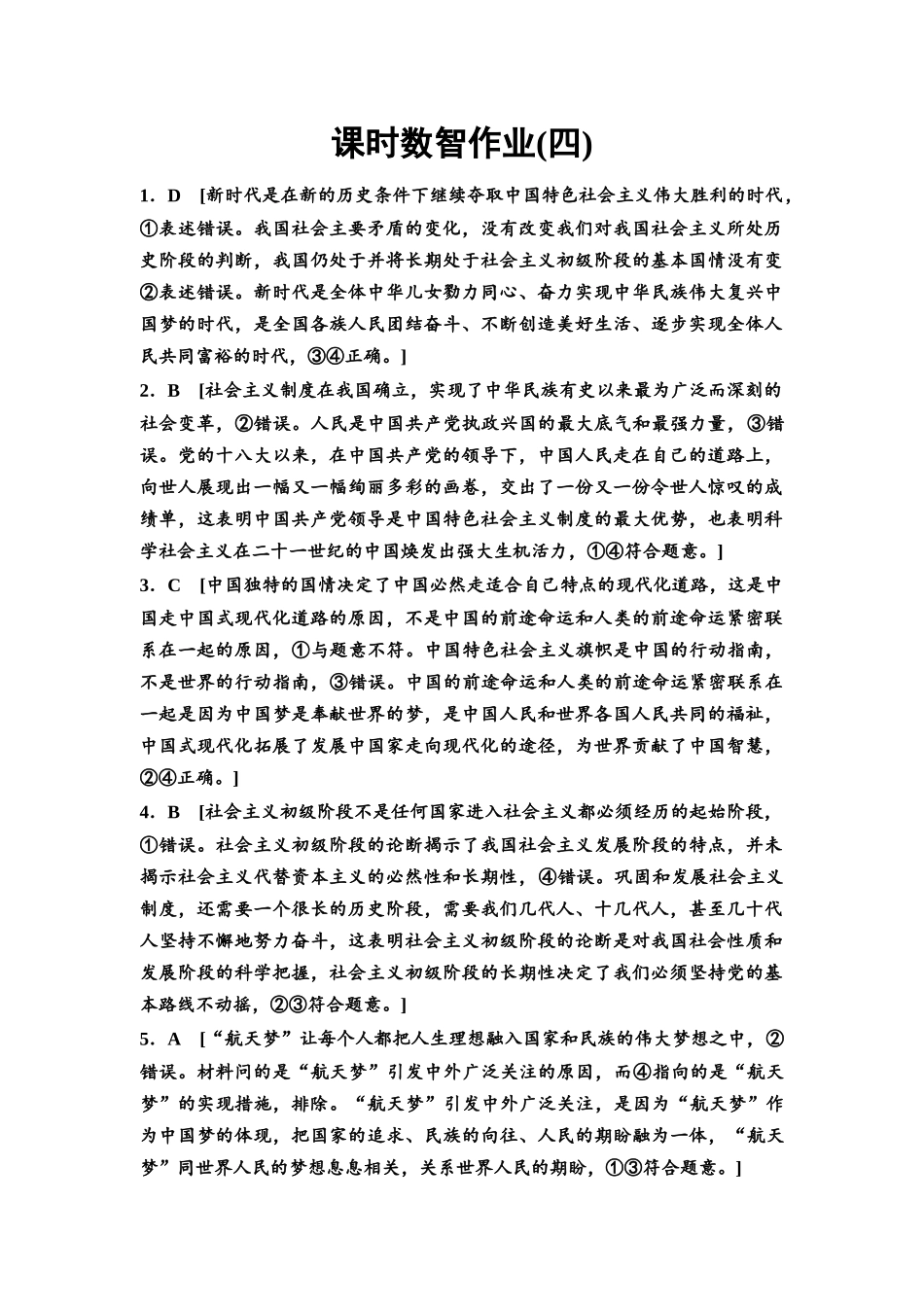 课时数智作业(四)

1．D　[新时代是在新的历史条件下继续夺取中国特色社会主义伟大胜利的时代，①表述错误。我国社会主要矛盾的变化，没有改变我们对我国社会主义所处历史阶段的判断，我国仍处于并将长期处于社会主义初级阶段的基本国情没有变②表述错误。新时代是全体中华儿女勠力同心、奋力实现中华民族伟大复兴中国梦的时代，是全国各族人民团结奋斗、不断创造美好生活、逐步实现全体人民共同富裕的时代，③④正确。]

2．B　[社会主义制度在我国确立，实现了中华民族有史以来最为广泛而深刻的社会变革，②错误。人民是中国共产党执政兴国的最大底气和最强力量，③错误。党的十八大以来，在中国共产党的领导下，中国人民走在自己的道路上，向世人展现出一幅又一幅绚丽多彩的画卷，交出了一份又一份令世人惊叹的成绩单，这表明中国共产党领导是中国特色社会主义制度的最大优势，也表明科学社会主义在二十一世纪的中国焕发出强大生机活力，①④符合题意。]

3．C　[中国独特的国情决定了中国必然走适合自己特点的现代化道路，这是中国走中国式现代化道路的原因，不是中国的前途命运和人类的前途命运紧密联系在一起的原因，①与题意不符。中国特色社会主义旗帜是中国的行动指南，不是世界的行动指南，③错误。中国的前途命运和人类的前途命运紧密联系在一起是因为中国梦是奉献世界的梦，是中国人民和世界各国人民共同的福祉，中国式现代化拓展了发展中国家走向现代化的途径，为世界贡献了中国智慧，②④正确。]

4．B　[社会主义初级阶段不是任何国家进入社会主义都必须经历的起始阶段，①错误。社会主义初级阶段的论断揭示了我国社会主义发展阶段的特点，并未揭示社会主义代替资本主义的必然性和长期性，④错误。巩固和发展社会主义制度，还需要一个很长的历史阶段，需要我们几代人、十几代人，甚至几十代人坚持不懈地努力奋斗，这表明社会主义初级阶段的论断是对我国社会性质和发展阶段的科学把握，社会主义初级阶段的长期性决定了我们必须坚持党的基本路线不动摇，②③符合题意。]

5．A　[“航天梦”让每个人都把人生理想融入国家和民族的伟大梦想之中，②错误。材料问的是“航天梦”引发中外广泛关注的原因，而④指向的是“航天梦”的实现措施，排除。“航天梦”引发中外广泛关注，是因为“航天梦”作为中国梦的体现，把国家的追求、民族的向往、人民的期盼融为一体，“航天梦”同世界人民的梦想息息相关，关系世界人民的期盼，①③符合题意。]